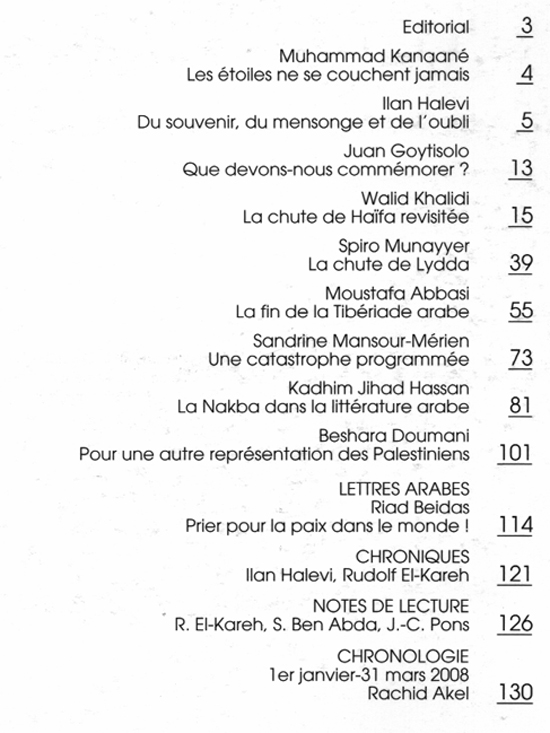 Editorial 3

Muhammad Kanaané
Les étoiles ne se couchent jamais 4

Ilan Halevi
Du souvenir, du mensonge et de l'oubli 5

Juan Goytisolo
Que devons-nous commémorer ? 13

Walid Khalidi
La chute de Haïfa revisitée 15

Spiro Munayyer
La chute de Lydda 39

Moustafa Abbasi
La fin de la Tibériade arabe 55

Sandrine Mansour-Mérien
Une catastrophe programmée 73

Kadhim Jihad Hassan
La Nakba dans la littérature arabe 81

Beshara Doumani
Pour une autre représentation des Palestiniens 101

LETTRES ARABES
Riad Beidas
Prier pour la paix dans le monde ! 114

CHRONIQUES
Ilan Halevi, Rudolf El-Kareh 121

NOTES DE LECTURE
R. El-Kareh, S. Ben Abda, J.-C. Pons 126

CHRONOLOGIE
1er janvier-31 mars 2008
Rachid Akel 130